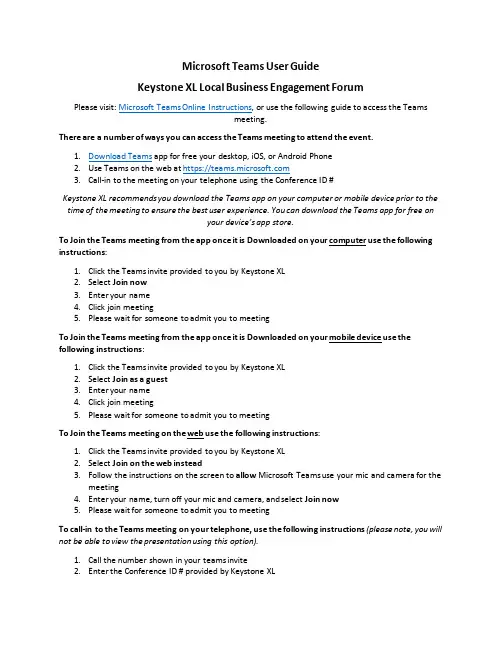 Microsoft Teams User Guide

Keystone XL Local Business Engagement Forum

Please visit: Microsoft Teams Online Instructions, or use the following guide to access the Teams meeting.

There are a number of ways you can access the Teams meeting to attend the event.

1. Download Teams app for free your desktop, iOS, or Android Phone
2. Use Teams on the web at https://teams.microsoft.com
3. Call-in to the meeting on your telephone using the Conference ID #

Keystone XL recommends you download the Teams app on your computer or mobile device prior to the time of the meeting to ensure the best user experience. You can download the Teams app for free on your device's app store.

To Join the Teams meeting from the app once it is Downloaded on your computer use the following instructions:

1. Click the Teams invite provided to you by Keystone XL
2. Select Join now
3. Enter your name
4. Click join meeting
5. Please wait for someone to admit you to meeting

To Join the Teams meeting from the app once it is Downloaded on your mobile device use the following instructions:

1. Click the Teams invite provided to you by Keystone XL
2. Select Join as a guest
3. Enter your name
4. Click join meeting
5. Please wait for someone to admit you to meeting

To Join the Teams meeting on the web use the following instructions:

1. Click the Teams invite provided to you by Keystone XL
2. Select Join on the web instead
3. Follow the instructions on the screen to allow Microsoft Teams use your mic and camera for the meeting
4. Enter your name, turn off your mic and camera, and select Join now
5. Please wait for someone to admit you to meeting

To call-in to the Teams meeting on your telephone, use the following instructions (please note, you will not be able to view the presentation using this option).

1. Call the number shown in your teams invite
2. Enter the Conference ID # provided by Keystone XL